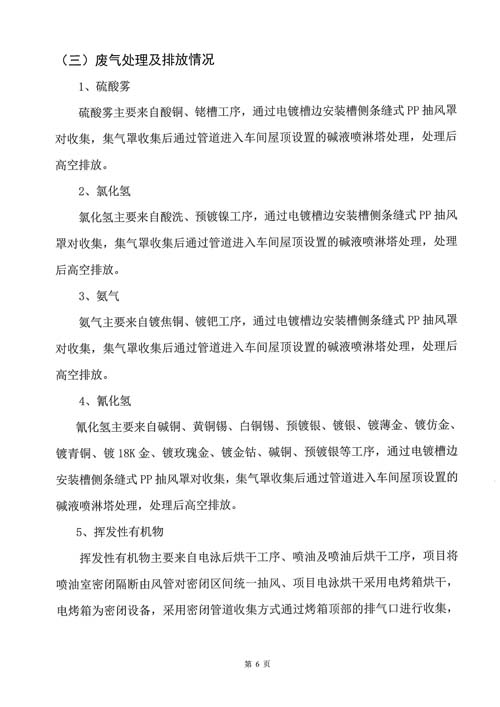 （三）废气处理及排放情况

1、硫酸雾

硫酸雾主要来自酸铜、铑槽工序，通过电镀槽边安装槽侧条缝式 PP 抽风罩对收集，集气罩收集后通过管道进入车间屋顶设置的碱液喷淋塔处理，处理后高空排放。

2、氯化氢

氯化氢主要来自酸洗、预镀镍工序，通过电镀槽边安装槽侧条缝式 PP 抽风罩对收集，集气罩收集后通过管道进入车间屋顶设置的碱液喷淋塔处理，处理后高空排放。

3、氨气

氨气主要来自镀焦铜、镀钯工序，通过电镀槽边安装槽侧条缝式 PP 抽风罩对收集，集气罩收集后通过管道进入车间屋顶设置的碱液喷淋塔处理，处理后高空排放。

4、氰化氢

氰化氢主要来自碱铜、黄铜锡、白铜锡、预镀银、镀银、镀薄金、镀仿金、镀青铜、镀 18K 金、镀玫瑰金、镀金钴、碱铜、预镀银等工序，通过电镀槽边安装槽侧条缝式 PP 抽风罩对收集，集气罩收集后通过管道进入车间屋顶设置的碱液喷淋塔处理，处理后高空排放。

5、挥发性有机物

挥发性有机物主要来自电泳后烘干工序、喷油及喷油后烘干工序，项目将喷油室密闭隔断由风管对密闭区间统一抽风、项目电泳烘干采用电烤箱烘干，电烤箱为密闭设备，采用密闭管道收集方式通过烤箱顶部的排气口进行收集，

第 6 页